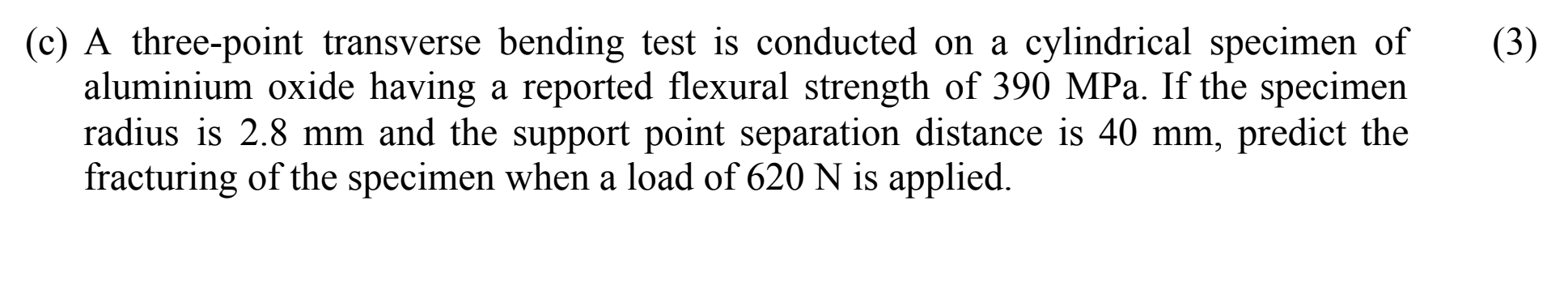 (c) A three-point transverse bending test is conducted on a cylindrical specimen of aluminium oxide having a reported flexural strength of 390 MPa. If the specimen radius is 2.8 mm and the support point separation distance is 40 mm, predict the fracturing of the specimen when a load of 620 N is applied. (3)